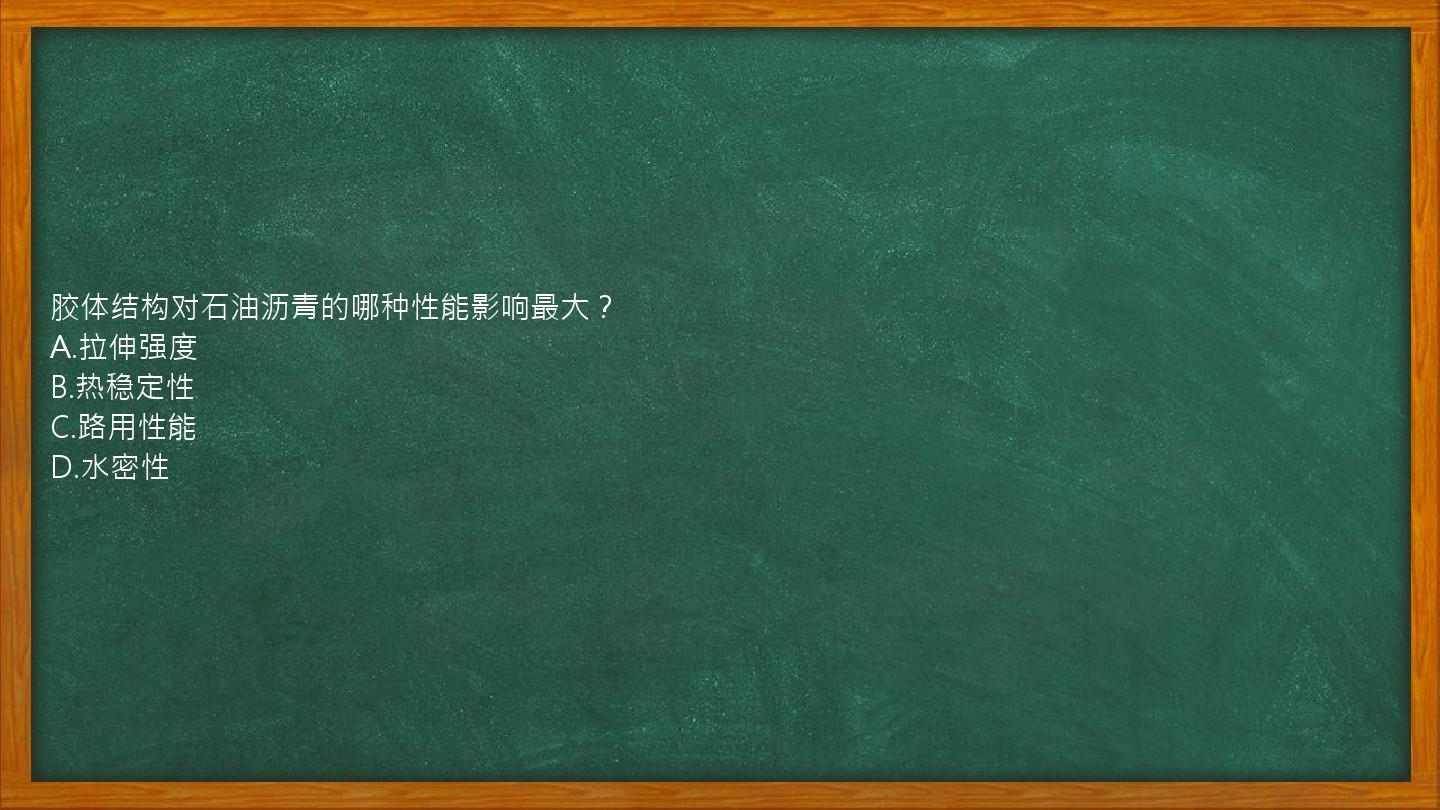 胶体结构对石油沥青的哪种性能影响最大？
A.拉伸强度
B.热稳定性
C.路用性能
D.水密性